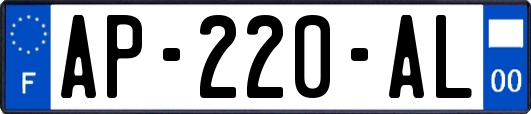 F
AP-220-AL
00